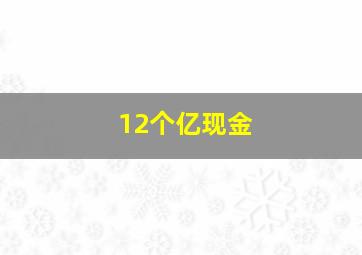 12个亿现金